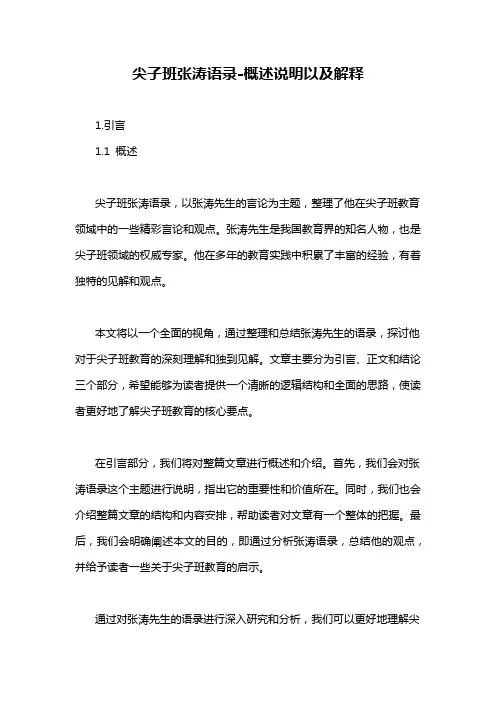 尖子班张涛语录-概述说明以及解释

1.引言

1.1 概述

尖子班张涛语录，以张涛先生的言论为主题，整理了他在尖子班教育领域中的一些精彩言论和观点。张涛先生是我国教育界的知名人物，也是尖子班领域的权威专家。他在多年的教育实践中积累了丰富的经验，有着独特的见解和观点。

本文将以一个全面的视角，通过整理和总结张涛先生的语录，探讨他对于尖子班教育的深刻理解和独到见解。文章主要分为引言、正文和结论三个部分，希望能够为读者提供一个清晰的逻辑结构和全面的思路，使读者更好地了解尖子班教育的核心要点。

在引言部分，我们将对整篇文章进行概述和介绍。首先，我们会对张涛语录这个主题进行说明，指出它的重要性和价值所在。同时，我们也会介绍整篇文章的结构和内容安排，帮助读者对文章有一个整体的把握。最后，我们会明确阐述本文的目的，即通过分析张涛语录，总结他的观点，并给予读者一些关于尖子班教育的启示。

通过对张涛先生的语录进行深入研究和分析，我们可以更好地理解尖